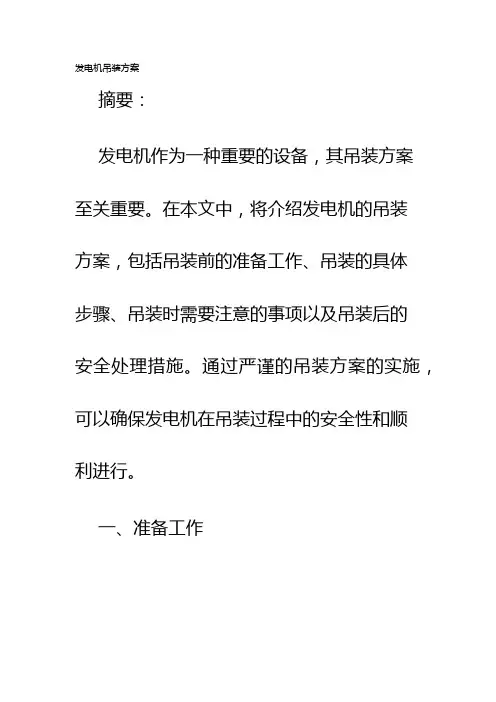 发电机吊装方案

摘要：

发电机作为一种重要的设备，其吊装方案至关重要。在本文中，将介绍发电机的吊装方案，包括吊装前的准备工作、吊装的具体步骤、吊装时需要注意的事项以及吊装后的安全处理措施。通过严谨的吊装方案的实施，可以确保发电机在吊装过程中的安全性和顺利进行。

一、准备工作